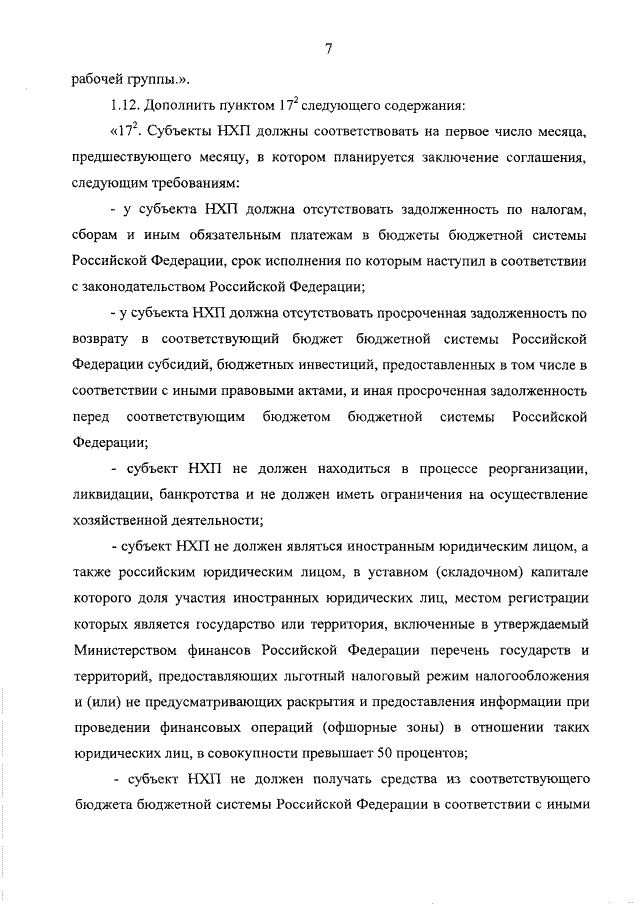 7

рабочей группы.».

1.12. Дополнить пунктом $17^2$ следующего содержания:

«$17^2$. Субъекты НХП должны соответствовать на первое число месяца, предшествующего месяцу, в котором планируется заключение соглашения, следующим требованиям:

- у субъекта НХП должна отсутствовать задолженность по налогам, сборам и иным обязательным платежам в бюджеты бюджетной системы Российской Федерации, срок исполнения по которым наступил в соответствии с законодательством Российской Федерации;

- у субъекта НХП должна отсутствовать просроченная задолженность по возврату в соответствующий бюджет бюджетной системы Российской Федерации субсидий, бюджетных инвестиций, предоставленных в том числе в соответствии с иными правовыми актами, и иная просроченная задолженность перед соответствующим бюджетом бюджетной системы Российской Федерации;

- субъект НХП не должен находиться в процессе реорганизации, ликвидации, банкротства и не должен иметь ограничения на осуществление хозяйственной деятельности;

- субъект НХП не должен являться иностранным юридическим лицом, а также российским юридическим лицом, в уставном (складочном) капитале которого доля участия иностранных юридических лиц, местом регистрации которых является государство или территория, включенные в утверждаемый Министерством финансов Российской Федерации перечень государств и территорий, предоставляющих льготный налоговый режим налогообложения и (или) не предусматривающих раскрытия и предоставления информации при проведении финансовых операций (офшорные зоны) в отношении таких юридических лиц, в совокупности превышает 50 процентов;

- субъект НХП не должен получать средства из соответствующего бюджета бюджетной системы Российской Федерации в соответствии с иными